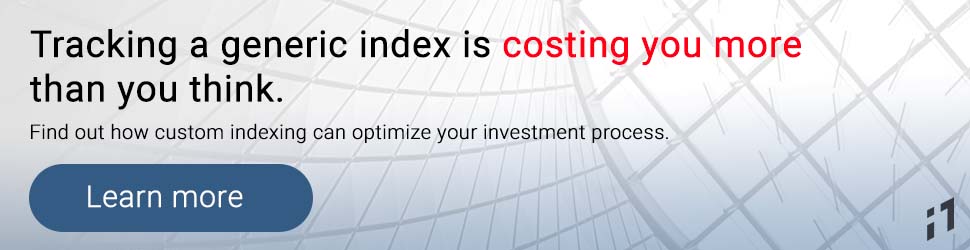 Tracking a generic index is costing you more than you think.

Find out how custom indexing can optimize your investment process.

Learn more